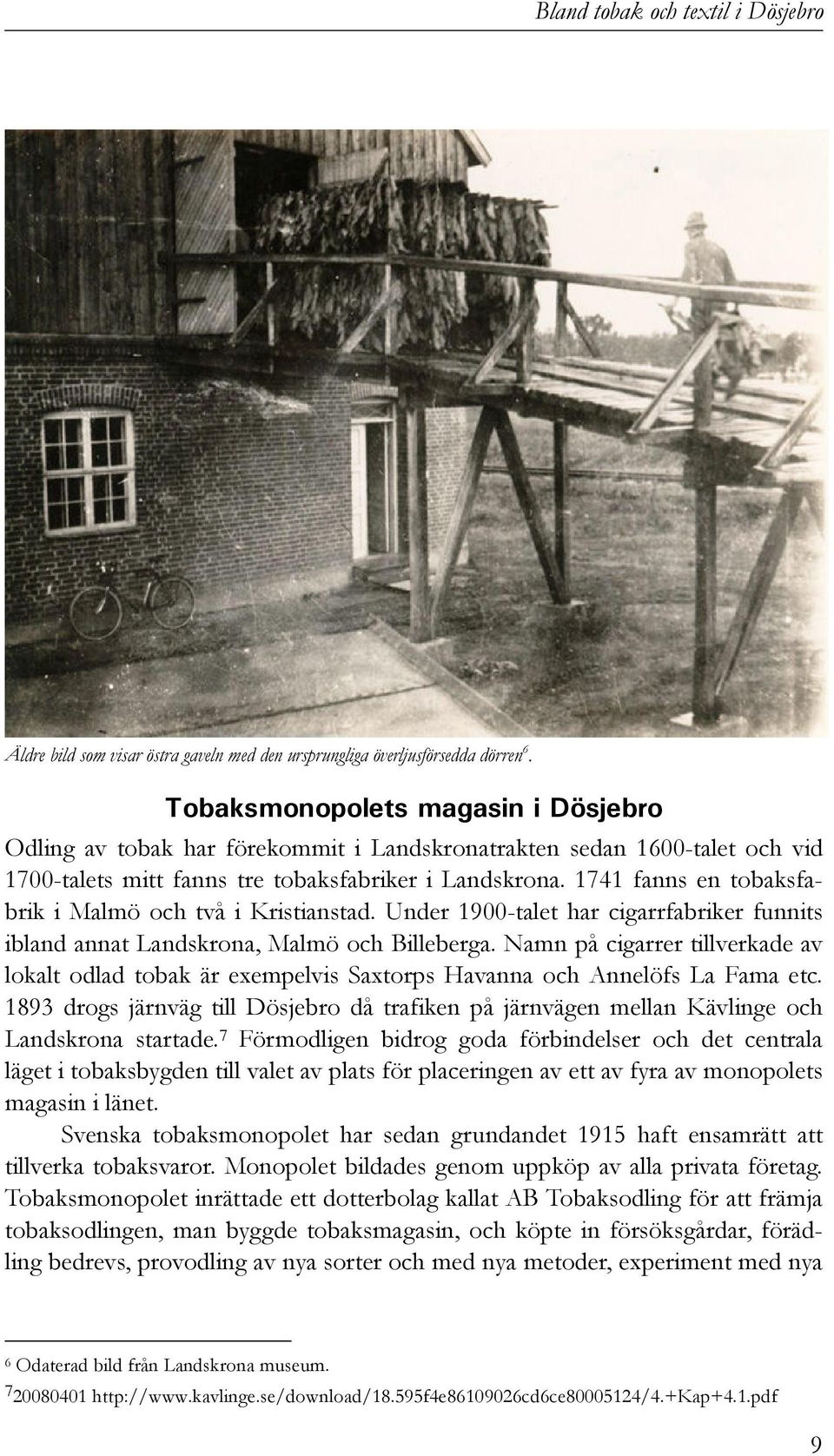 Bland tobak och textil i Dösjebro

Äldre bild som visar östra gaveln med den ursprungliga överljusförsedda dörren$^6$.

Tobaksmonopolets magasin i Dösjebro

Odling av tobak har förekommit i Landskronatrakten sedan 1600-talet och vid 1700-talets mitt fanns tre tobaksfabriker i Landskrona. 1741 fanns en tobaksfabrik i Malmö och två i Kristianstad. Under 1900-talet har cigarrfabriker funnits ibland annat Landskrona, Malmö och Billeberga. Namn på cigarrer tillverkade av lokalt odlad tobak är exempelvis Saxtorps Havanna och Annelöfs La Fama etc. 1893 drogs järnväg till Dösjebro då trafiken på järnvägen mellan Kävlinge och Landskrona startade.$^7$ Förmodligen bidrog goda förbindelser och det centrala läget i tobaksbygden till valet av plats för placeringen av ett av fyra av monopolets magasin i länet.

Svenska tobaksmonopolet har sedan grundandet 1915 haft ensamrätt att tillverka tobaksvaror. Monopolet bildades genom uppköp av alla privata företag. Tobaksmonopolet inrättade ett dotterbolag kallat AB Tobaksodling för att främja tobaksodlingen, man byggde tobaksmagasin, och köpte in försöksgårdar, förädling bedrevs, provodling av nya sorter och med nya metoder, experiment med nya

$^6$ Odaterad bild från Landskrona museum.
$^7$20080401 http://www.kavlinge.se/download/18.595f4e86109026cd6ce80005124/4.+Kap+4.1.pdf

9